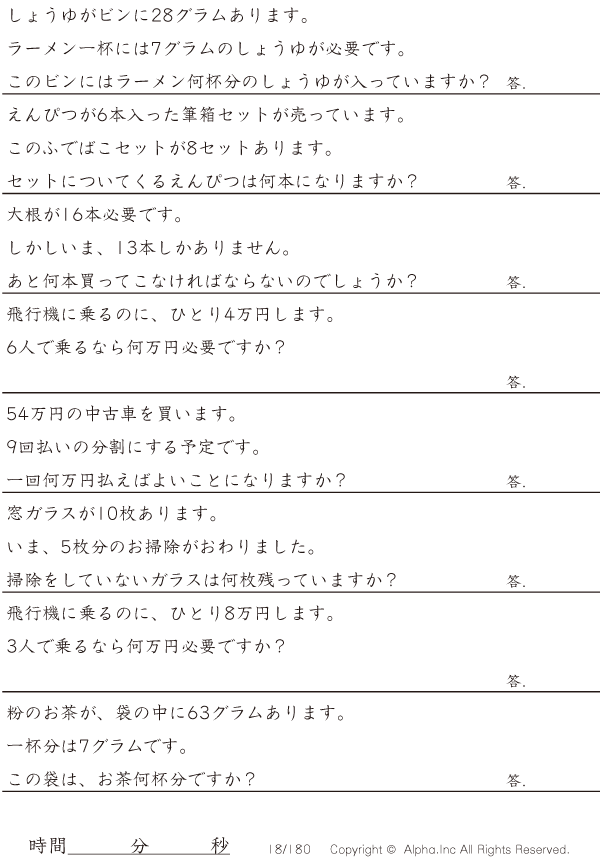 しょうゆがビンに28グラムあります。

ラーメン一杯には7グラムのしょうゆが必要です。

このビンにはラーメン何杯分のしょうゆが入っていますか？ 答.

えんぴつが6本入った筆箱セットが売っています。

このふでばこセットが8セットあります。

セットについてくるえんぴつは何本になりますか？ 答.

大根が16本必要です。

しかしいま、13本しかありません。

あと何本買ってこなければならないのでしょうか？ 答.

飛行機に乗るのに、ひとり4万円します。

6人で乗るなら何万円必要ですか？

答.

54万円の中古車を買います。

9回払いの分割にする予定です。

一回何万円払えばよいことになりますか？ 答.

窓ガラスが10枚あります。

いま、5枚分のお掃除がおわりました。

掃除をしていないガラスは何枚残っていますか？ 答.

飛行機に乗るのに、ひとり8万円します。

3人で乗るなら何万円必要ですか？

答.

粉のお茶が、袋の中に63グラムあります。

一杯分は7グラムです。

この袋は、お茶何杯分ですか？ 答.

時間____分____秒 18/180 Copyright © Alpha.Inc All Rights Reserved.